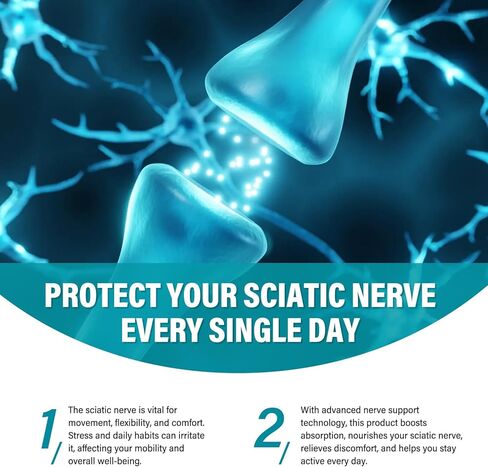 PROTECT YOUR SCIATIC NERVE EVERY SINGLE DAY

1/

The sciatic nerve is vital for movement, flexibility, and comfort. Stress and daily habits can irritate it, affecting your mobility and overall well-being.

2/

With advanced nerve support technology, this product boosts absorption, nourishes your sciatic nerve, relieves discomfort, and helps you stay active every day.